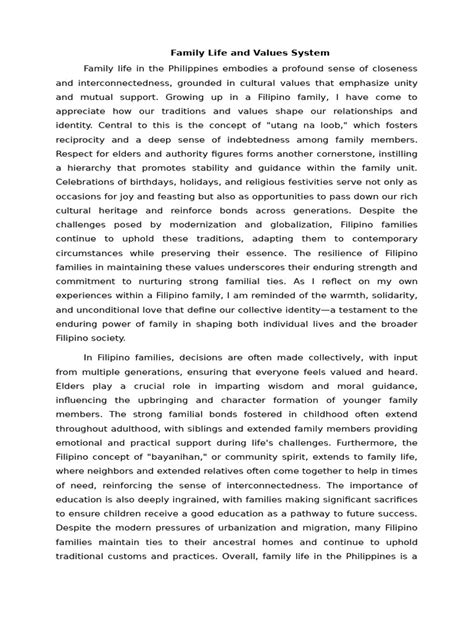 Family Life and Values System

Family life in the Philippines embodies a profound sense of closeness and interconnectedness, grounded in cultural values that emphasize unity and mutual support. Growing up in a Filipino family, I have come to appreciate how our traditions and values shape our relationships and identity. Central to this is the concept of "utang na loob," which fosters reciprocity and a deep sense of indebtedness among family members. Respect for elders and authority figures forms another cornerstone, instilling a hierarchy that promotes stability and guidance within the family unit. Celebrations of birthdays, holidays, and religious festivities serve not only as occasions for joy and feasting but also as opportunities to pass down our rich cultural heritage and reinforce bonds across generations. Despite the challenges posed by modernization and globalization, Filipino families continue to uphold these traditions, adapting them to contemporary circumstances while preserving their essence. The resilience of Filipino families in maintaining these values underscores their enduring strength and commitment to nurturing strong familial ties. As I reflect on my own experiences within a Filipino family, I am reminded of the warmth, solidarity, and unconditional love that define our collective identity—a testament to the enduring power of family in shaping both individual lives and the broader Filipino society.

In Filipino families, decisions are often made collectively, with input from multiple generations, ensuring that everyone feels valued and heard. Elders play a crucial role in imparting wisdom and moral guidance, influencing the upbringing and character formation of younger family members. The strong familial bonds fostered in childhood often extend throughout adulthood, with siblings and extended family members providing emotional and practical support during life's challenges. Furthermore, the Filipino concept of "bayanihan," or community spirit, extends to family life, where neighbors and extended relatives often come together to help in times of need, reinforcing the sense of interconnectedness. The importance of education is also deeply ingrained, with families making significant sacrifices to ensure children receive a good education as a pathway to future success. Despite the modern pressures of urbanization and migration, many Filipino families maintain ties to their ancestral homes and continue to uphold traditional customs and practices. Overall, family life in the Philippines is a